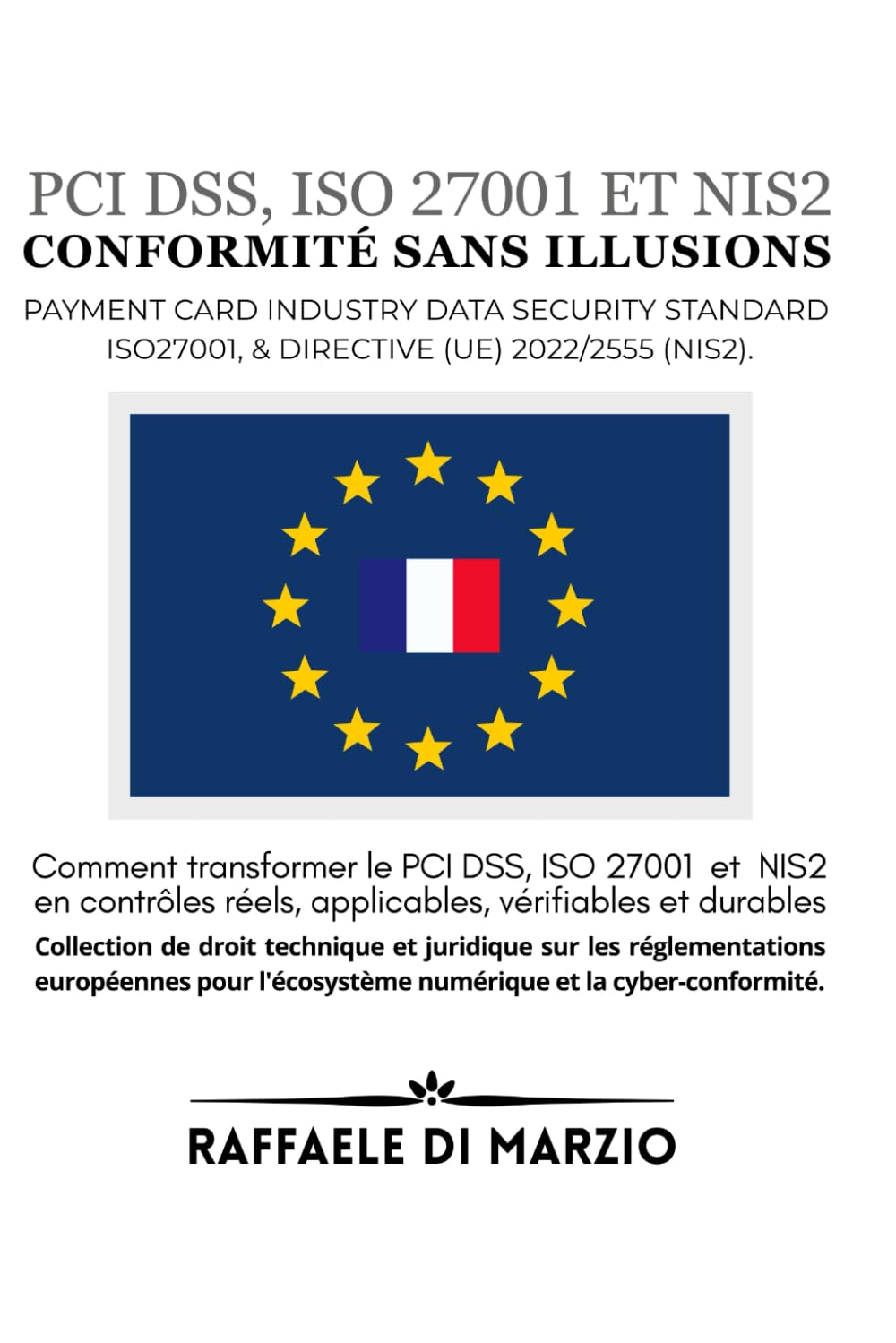 PCI DSS, ISO 27001 ET NIS2
CONFORMITÉ SANS ILLUSIONS

PAYMENT CARD INDUSTRY DATA SECURITY STANDARD ISO27001, & DIRECTIVE (UE) 2022/2555 (NIS2).

Comment transformer le PCI DSS, ISO 27001 et NIS2 en contrôles réels, applicables, vérifiables et durables

Collection de droit technique et juridique sur les réglementations européennes pour l'écosystème numérique et la cyber-conformité.

RAFFAELE DI MARZIO